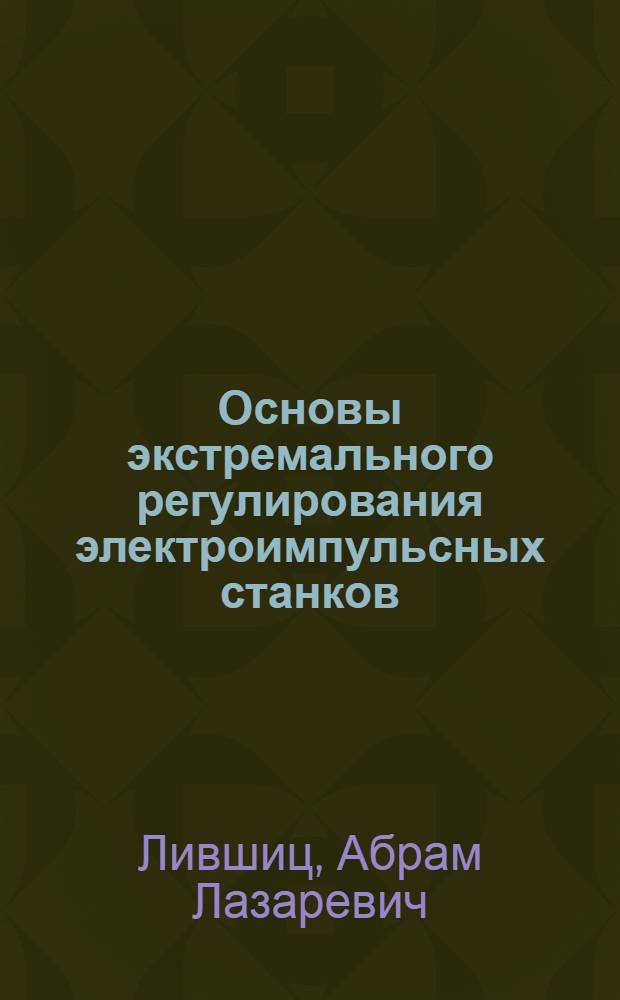 Основы экстремального регулирования электроимпульсных станков

Лившиц, Абрам Лазаревич